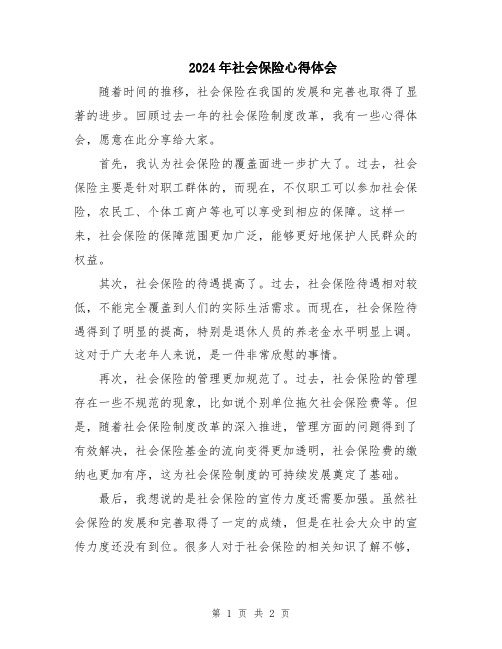 2024年社会保险心得体会

随着时间的推移，社会保险在我国的发展和完善也取得了显著的进步。回顾过去一年的社会保险制度改革，我有一些心得体会，愿意在此分享给大家。

首先，我认为社会保险的覆盖面进一步扩大了。过去，社会保险主要是针对职工群体的，而现在，不仅职工可以参加社会保险，农民工、个体工商户等也可以享受到相应的保障。这样一来，社会保险的保障范围更加广泛，能够更好地保护人民群众的权益。

其次，社会保险的待遇提高了。过去，社会保险待遇相对较低，不能完全覆盖到人们的实际生活需求。而现在，社会保险待遇得到了明显的提高，特别是退休人员的养老金水平明显上调。这对于广大老年人来说，是一件非常欣慰的事情。

再次，社会保险的管理更加规范了。过去，社会保险的管理存在一些不规范的现象，比如说个别单位拖欠社会保险费等。但是，随着社会保险制度改革的深入推进，管理方面的问题得到了有效解决，社会保险基金的流向变得更加透明，社会保险费的缴纳也更加有序，这为社会保险制度的可持续发展奠定了基础。

最后，我想说的是社会保险的宣传力度还需要加强。虽然社会保险的发展和完善取得了一定的成绩，但是在社会大众中的宣传力度还没有到位。很多人对于社会保险的相关知识了解不够，

第 1 页 共 2 页